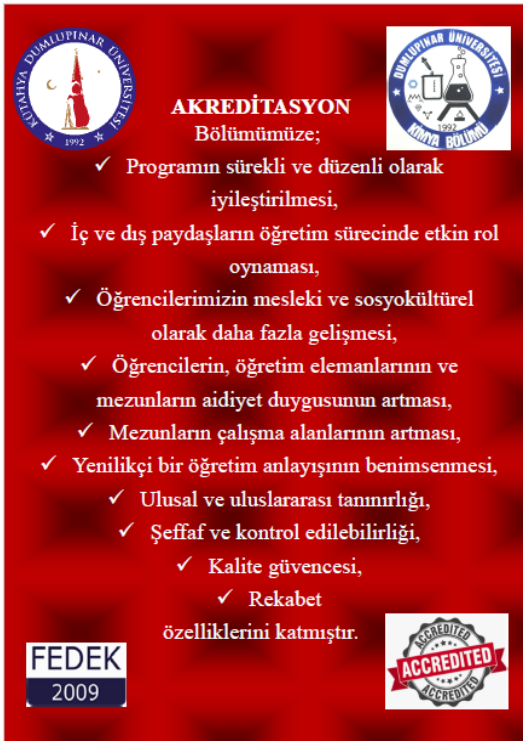 KÜTAHYA DUMLUPINAR ÜNİVERSİTESİ
1992

DUMLUPINAR ÜNİVERSİTESİ
1992
KİMYA BÖLÜMÜ

AKREDİTASYON

Bölümümüze;

✓ Programın sürekli ve düzenli olarak iyileştirilmesi,

✓ İç ve dış paydaşların öğretim sürecinde etkin rol oynaması,

✓ Öğrencilerimizin mesleki ve sosyokültürel olarak daha fazla gelişmesi,

✓ Öğrencilerin, öğretim elemanlarının ve mezunların aidiyet duygusunun artması,

✓ Mezunların çalışma alanlarının artması,

✓ Yenilikçi bir öğretim anlayışının benimsenmesi,

✓ Ulusal ve uluslararası tanınırlığı,

✓ Şeffaf ve kontrol edilebilirliği,

✓ Kalite güvencesi,

✓ Rekabet

özelliklerini katmıştır.

FEDEK
2009

ACCREDITED
ACCREDITED
ACCREDITED